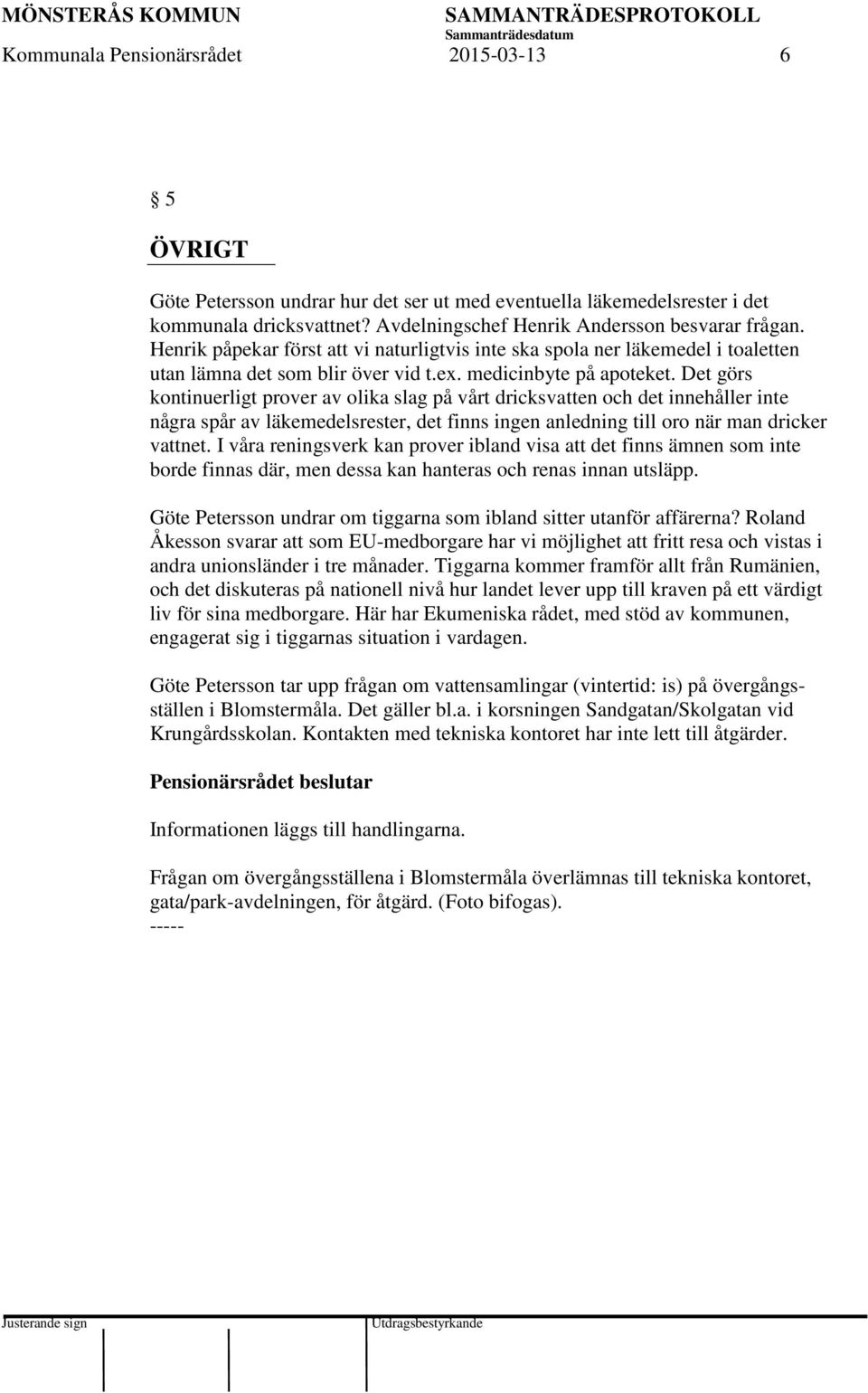 MÖNSTERÅS KOMMUN SAMMANTRÄDESPROTOKOLL
Sammanträdesdatum
Kommunala Pensionärsrådet 2015-03-13 6

§ 5

ÖVRIGT

Göte Petersson undrar hur det ser ut med eventuella läkemedelsrester i det kommunala dricksvattnet? Avdelningschef Henrik Andersson besvarar frågan. Henrik påpekar först att vi naturligtvis inte ska spola ner läkemedel i toaletten utan lämna det som blir över vid t.ex. medicinbyte på apoteket. Det görs kontinuerligt prover av olika slag på vårt dricksvatten och det innehåller inte några spår av läkemedelsrester, det finns ingen anledning till oro när man dricker vattnet. I våra reningsverk kan prover ibland visa att det finns ämnen som inte borde finnas där, men dessa kan hanteras och renas innan utsläpp.

Göte Petersson undrar om tiggarna som ibland sitter utanför affärerna? Roland Åkesson svarar att som EU-medborgare har vi möjlighet att fritt resa och vistas i andra unionsländer i tre månader. Tiggarna kommer framför allt från Rumänien, och det diskuteras på nationell nivå hur landet lever upp till kraven på ett värdigt liv för sina medborgare. Här har Ekumeniska rådet, med stöd av kommunen, engagerat sig i tiggarnas situation i vardagen.

Göte Petersson tar upp frågan om vattensamlingar (vintertid: is) på övergångsställen i Blomstermåla. Det gäller bl.a. i korsningen Sandgatan/Skolgatan vid Krungårdsskolan. Kontakten med tekniska kontoret har inte lett till åtgärder.

Pensionärsrådet beslutar

Informationen läggs till handlingarna.

Frågan om övergångsställena i Blomstermåla överlämnas till tekniska kontoret, gata/park-avdelningen, för åtgärd. (Foto bifogas).
-----

Justerande sign Utdragsbestyrkande